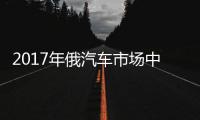 2017年俄汽车市场中